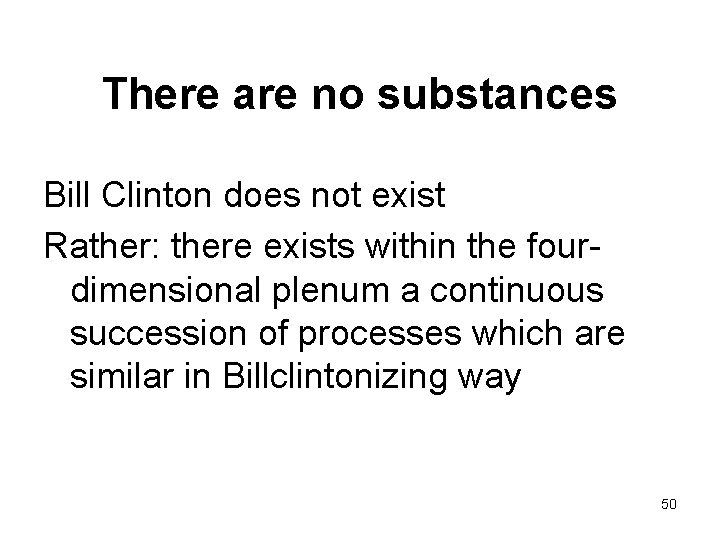 There are no substances

Bill Clinton does not exist

Rather: there exists within the four-dimensional plenum a continuous succession of processes which are similar in Billclintonizing way

50